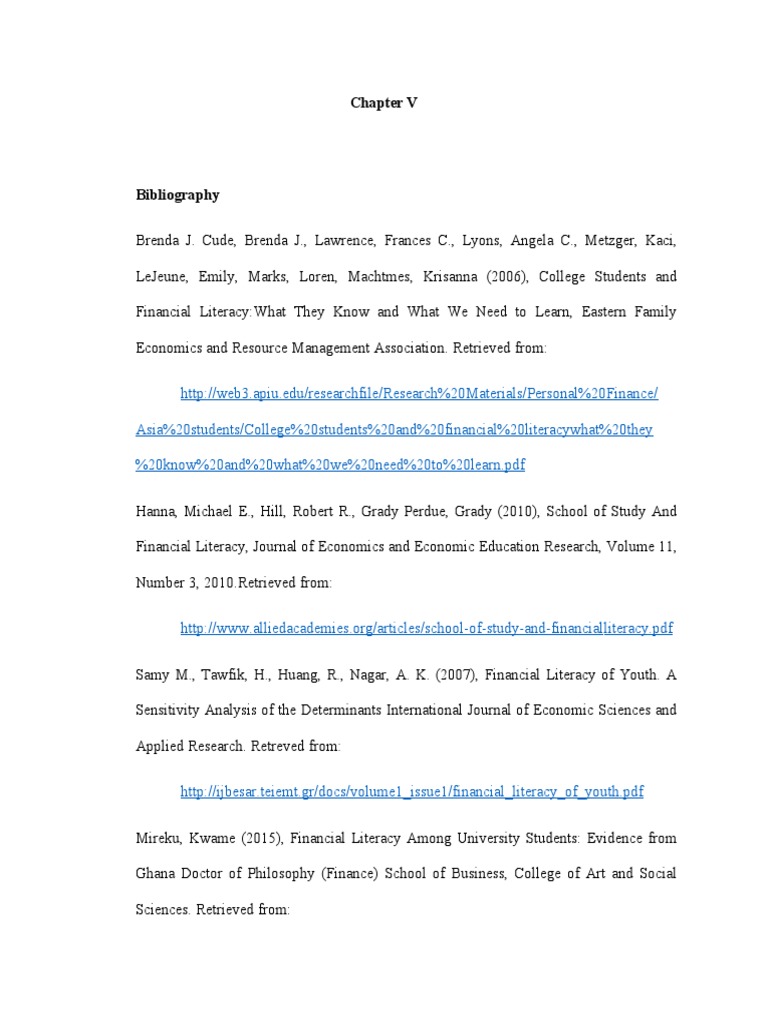 Chapter V

Bibliography

Brenda J. Cude, Brenda J., Lawrence, Frances C., Lyons, Angela C., Metzger, Kaci, LeJeune, Emily, Marks, Loren, Machtmes, Krisanna (2006), College Students and Financial Literacy:What They Know and What We Need to Learn, Eastern Family Economics and Resource Management Association. Retrieved from:

http://web3.apiu.edu/researchfile/Research%20Materials/Personal%20Finance/Asia%20students/College%20students%20and%20financial%20literacywhat%20they%20know%20and%20what%20we%20need%20to%20learn.pdf

Hanna, Michael E., Hill, Robert R., Grady Perdue, Grady (2010), School of Study And Financial Literacy, Journal of Economics and Economic Education Research, Volume 11, Number 3, 2010.Retrieved from:

http://www.alliedacademies.org/articles/school-of-study-and-financialliteracy.pdf

Samy M., Tawfik, H., Huang, R., Nagar, A. K. (2007), Financial Literacy of Youth. A Sensitivity Analysis of the Determinants International Journal of Economic Sciences and Applied Research. Retreved from:

http://ijbesar.teiemt.gr/docs/volume1_issue1/financial_literacy_of_youth.pdf

Mireku, Kwame (2015), Financial Literacy Among University Students: Evidence from Ghana Doctor of Philosophy (Finance) School of Business, College of Art and Social Sciences. Retrieved from: